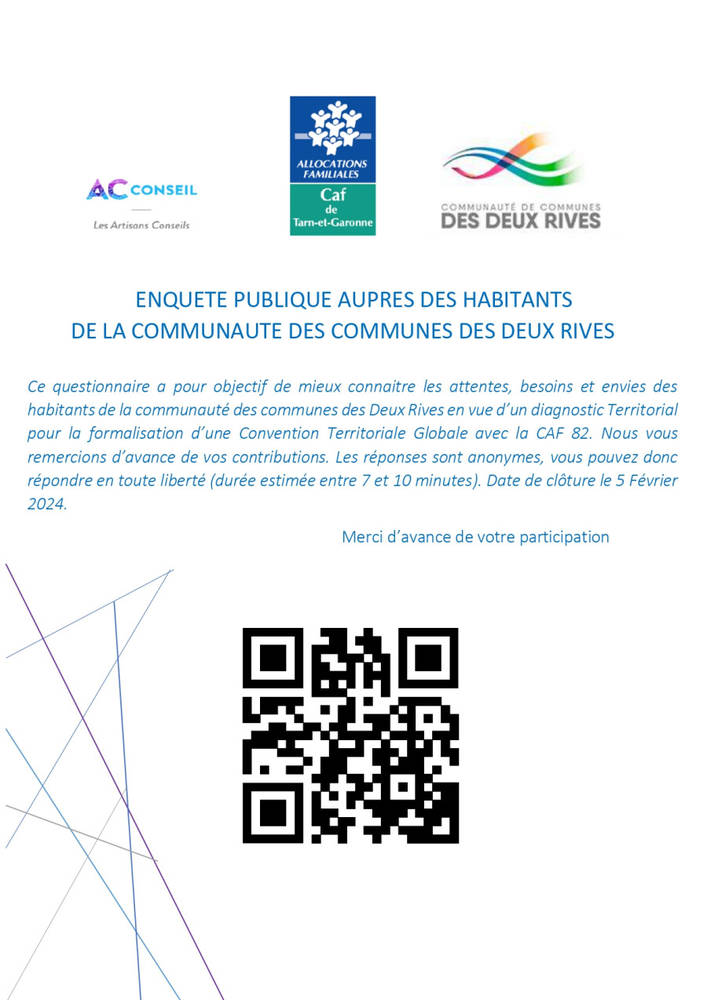 AC CONSEIL
Les Artisans Conseils

ALLOCATIONS FAMILIALES
Caf de Tarn-et-Garonne

COMMUNAUTÉ DE COMMUNES
DES DEUX RIVES

ENQUETE PUBLIQUE AUPRES DES HABITANTS
DE LA COMMUNAUTE DES COMMUNES DES DEUX RIVES

Ce questionnaire a pour objectif de mieux connaitre les attentes, besoins et envies des habitants de la communauté des communes des Deux Rives en vue d'un diagnostic Territorial pour la formalisation d'une Convention Territoriale Globale avec la CAF 82. Nous vous remercions d'avance de vos contributions. Les réponses sont anonymes, vous pouvez donc répondre en toute liberté (durée estimée entre 7 et 10 minutes). Date de clôture le 5 Février 2024.

Merci d'avance de votre participation